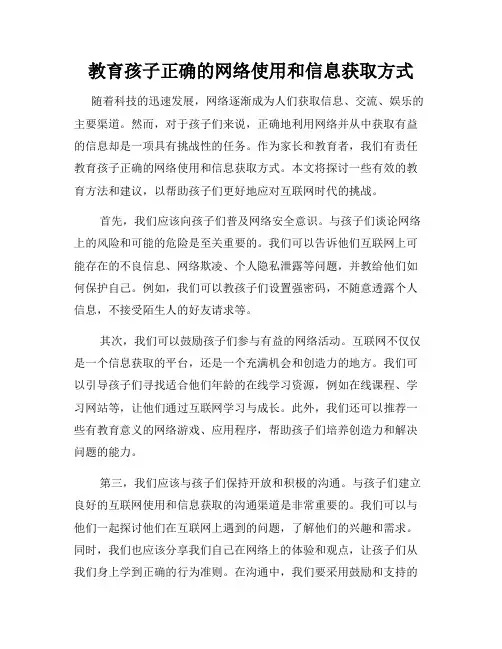 教育孩子正确的网络使用和信息获取方式

随着科技的迅速发展，网络逐渐成为人们获取信息、交流、娱乐的主要渠道。然而，对于孩子们来说，正确地利用网络并从中获取有益的信息却是一项具有挑战性的任务。作为家长和教育者，我们有责任教育孩子正确的网络使用和信息获取方式。本文将探讨一些有效的教育方法和建议，以帮助孩子们更好地应对互联网时代的挑战。

首先，我们应该向孩子们普及网络安全意识。与孩子们谈论网络上的风险和可能的危险是至关重要的。我们可以告诉他们互联网上可能存在的不良信息、网络欺凌、个人隐私泄露等问题，并教给他们如何保护自己。例如，我们可以教孩子们设置强密码，不随意透露个人信息，不接受陌生人的好友请求等。

其次，我们可以鼓励孩子们参与有益的网络活动。互联网不仅仅是一个信息获取的平台，还是一个充满机会和创造力的地方。我们可以引导孩子们寻找适合他们年龄的在线学习资源，例如在线课程、学习网站等，让他们通过互联网学习与成长。此外，我们还可以推荐一些有教育意义的网络游戏、应用程序，帮助孩子们培养创造力和解决问题的能力。

第三，我们应该与孩子们保持开放和积极的沟通。与孩子们建立良好的互联网使用和信息获取的沟通渠道是非常重要的。我们可以与他们一起探讨他们在互联网上遇到的问题，了解他们的兴趣和需求。同时，我们也应该分享我们自己在网络上的体验和观点，让孩子们从我们身上学到正确的行为准则。在沟通中，我们要采用鼓励和支持的